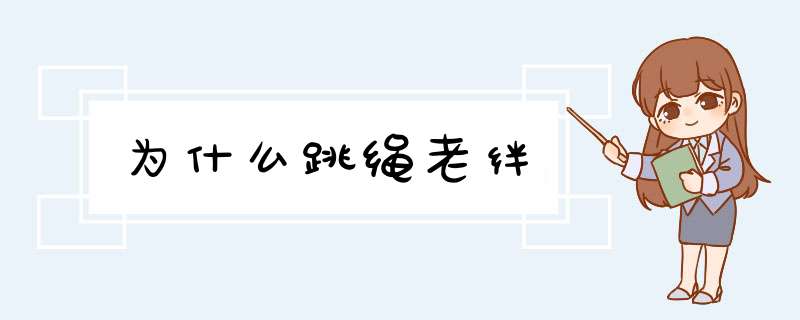 为什么跳绳老绊